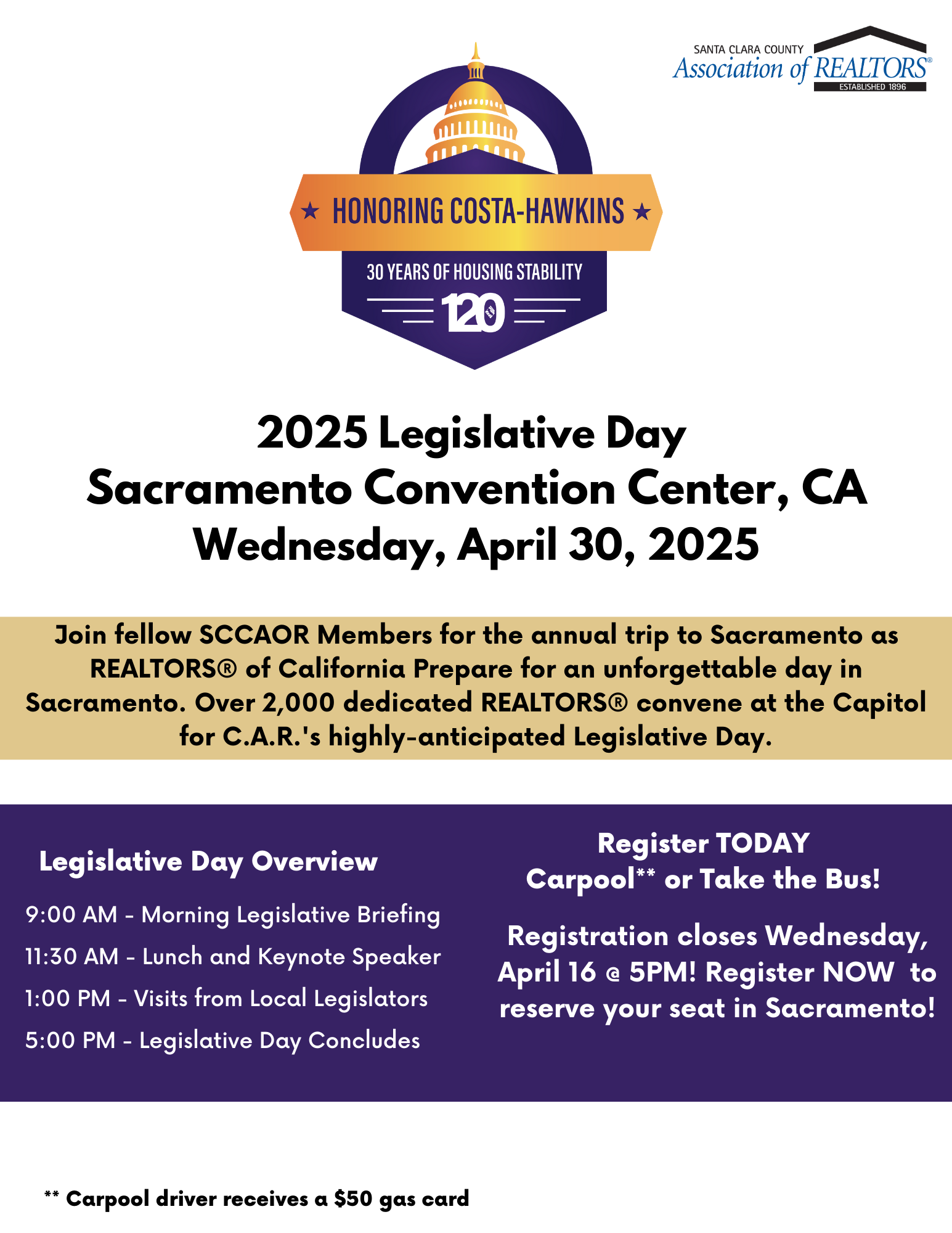 SANTA CLARA COUNTY
Association of REALTORS®
ESTABLISHED 1896

★ HONORING COSTA-HAWKINS ★
30 YEARS OF HOUSING STABILITY
120

2025 Legislative Day
Sacramento Convention Center, CA
Wednesday, April 30, 2025

Join fellow SCCAOR Members for the annual trip to Sacramento as REALTORS® of California Prepare for an unforgettable day in Sacramento. Over 2,000 dedicated REALTORS® convene at the Capitol for C.A.R.'s highly-anticipated Legislative Day.

Legislative Day Overview

9:00 AM - Morning Legislative Briefing
11:30 AM - Lunch and Keynote Speaker
1:00 PM - Visits from Local Legislators
5:00 PM - Legislative Day Concludes

Register TODAY
Carpool** or Take the Bus!

Registration closes Wednesday, April 16 @ 5PM! Register NOW to reserve your seat in Sacramento!

** Carpool driver receives a $50 gas card